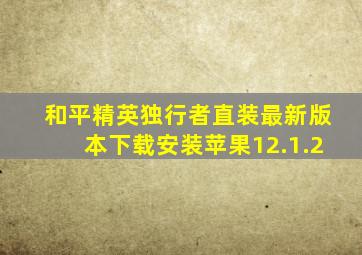 和平精英独行者直装最新版本下载安装苹果12.1.2